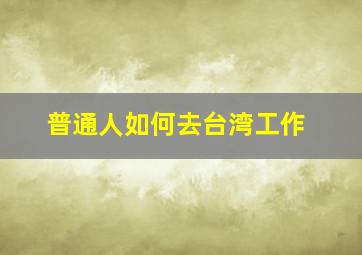 普通人如何去台湾工作